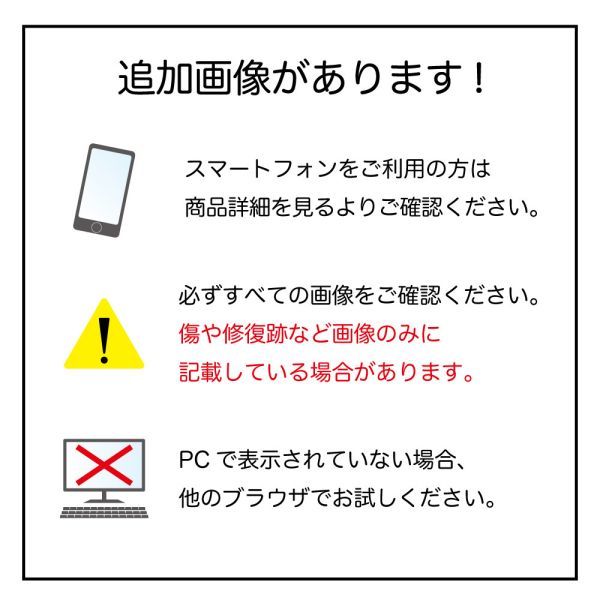 追加画像があります！

スマートフォンをご利用の方は
商品詳細を見るよりご確認ください。

必ずすべての画像をご確認ください。
傷や修復跡など画像のみに
記載している場合があります。

PC で表示されていない場合、
他のブラウザでお試しください。